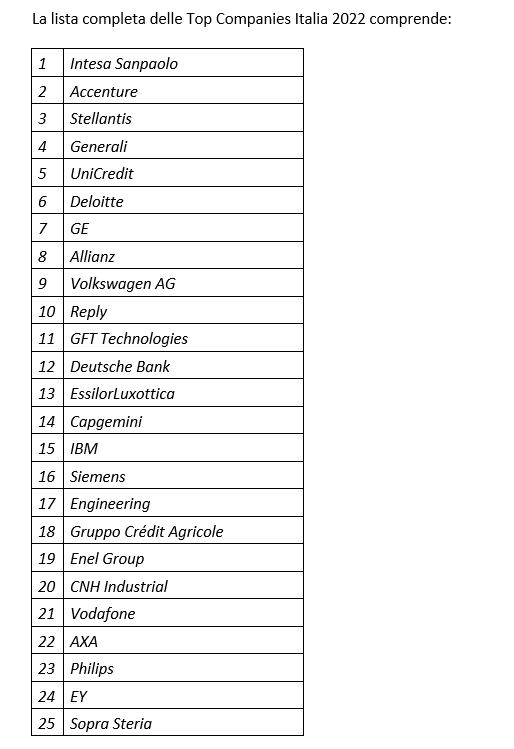 La lista completa delle Top Companies Italia 2022 comprende:

| | |
|---|---|
| 1 | Intesa Sanpaolo |
| 2 | Accenture |
| 3 | Stellantis |
| 4 | Generali |
| 5 | UniCredit |
| 6 | Deloitte |
| 7 | GE |
| 8 | Allianz |
| 9 | Volkswagen AG |
| 10 | Reply |
| 11 | GFT Technologies |
| 12 | Deutsche Bank |
| 13 | EssilorLuxottica |
| 14 | Capgemini |
| 15 | IBM |
| 16 | Siemens |
| 17 | Engineering |
| 18 | Gruppo Crédit Agricole |
| 19 | Enel Group |
| 20 | CNH Industrial |
| 21 | Vodafone |
| 22 | AXA |
| 23 | Philips |
| 24 | EY |
| 25 | Sopra Steria |